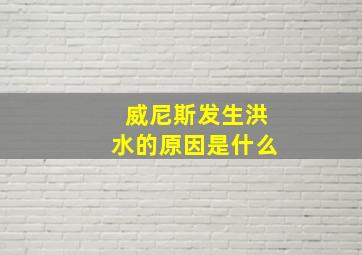 威尼斯发生洪水的原因是什么